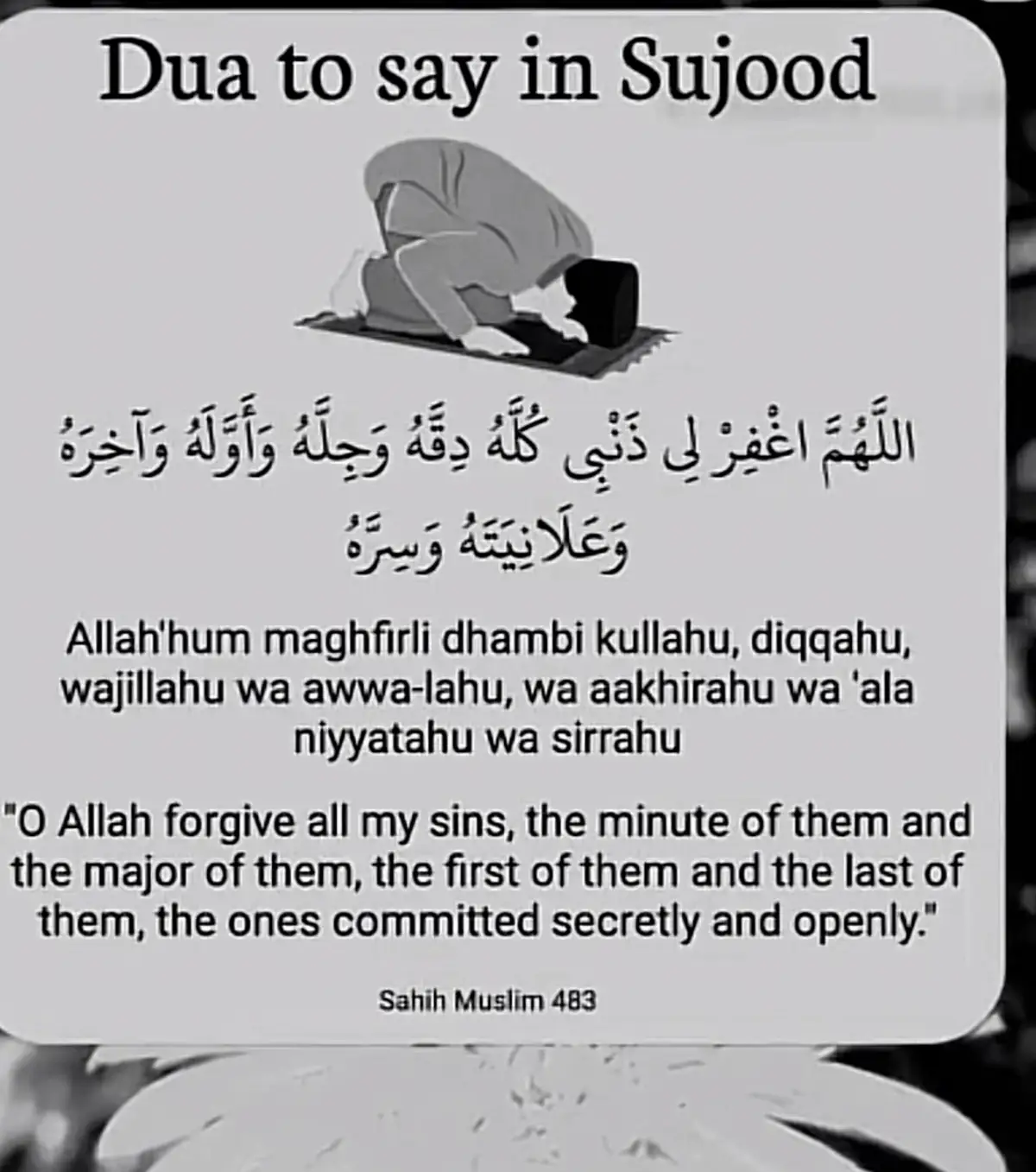 Dua to say in Sujood

اللَّهُمَّ اغْفِرْ لِي ذَنْبِي كُلَّهُ دِقَّهُ وَجِلَّهُ وَأَوَّلَهُ وَآخِرَهُ وَعَلَانِيَتَهُ وَسِرَّهُ

Allah'hum maghfirli dhambi kullahu, diqqahu, wajillahu wa awwa-lahu, wa aakhirahu wa 'ala niyyatahu wa sirrahu

"O Allah forgive all my sins, the minute of them and the major of them, the first of them and the last of them, the ones committed secretly and openly."

Sahih Muslim 483